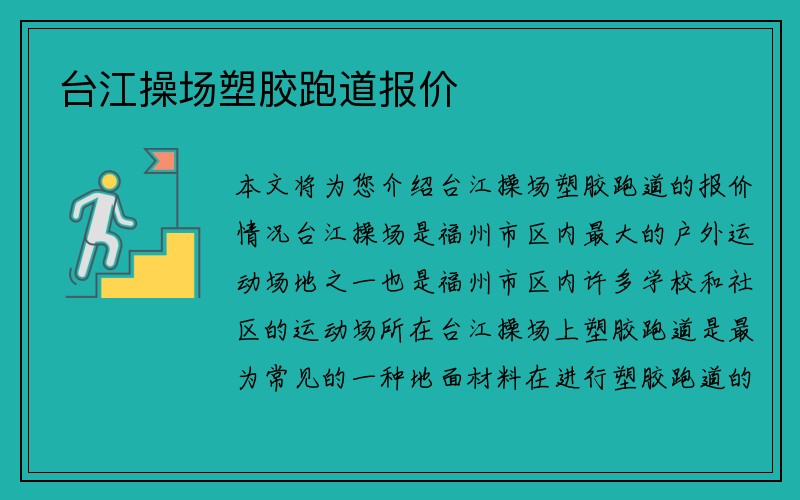 台江操场塑胶跑道报价

本文将为您介绍台江操场塑胶跑道的报价情况台江操场是福州市区内最大的户外运动场地之一也是福州市区内许多学校和社区的运动场所在台江操场上塑胶跑道是最为常见的一种地面材料在进行塑胶跑道的